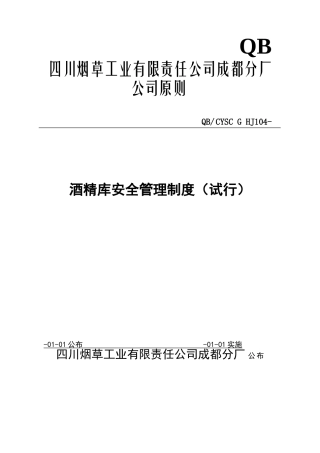 QB
四川烟草工业有限责任公司成都分厂
公司原则

QB/CYSC G HJ104-

酒精库安全管理制度（试行）

-01-01 公布 -01-01 实施
四川烟草工业有限责任公司成都分厂 公布